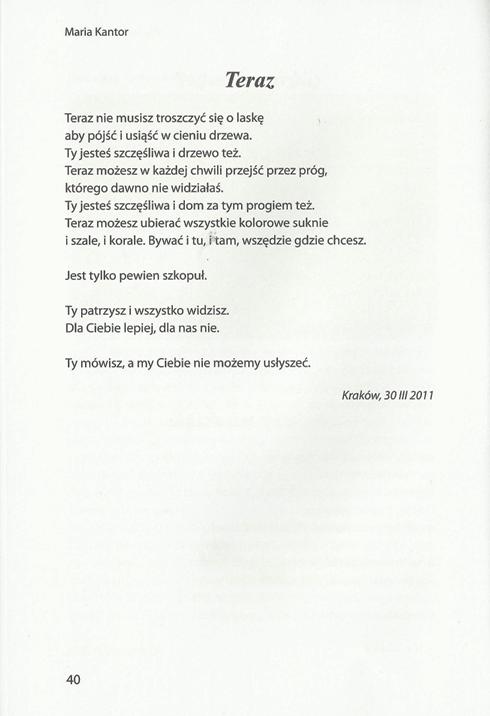 Maria Kantor

Teraz

Teraz nie musisz troszczyć się o laskę
aby pójść i usiąść w cieniu drzewa.
Ty jesteś szczęśliwa i drzewo też.
Teraz możesz w każdej chwili przejść przez próg,
którego dawno nie widziałaś.
Ty jesteś szczęśliwa i dom za tym progiem też.
Teraz możesz ubierać wszystkie kolorowe suknie
i szale, i korale. Bywać i tu, i tam, wszędzie gdzie chcesz.

Jest tylko pewien szkopuł.

Ty patrzysz i wszystko widzisz.
Dla Ciebie lepiej, dla nas nie.

Ty mówisz, a my Ciebie nie możemy usłyszeć.

Kraków, 30 III 2011

40